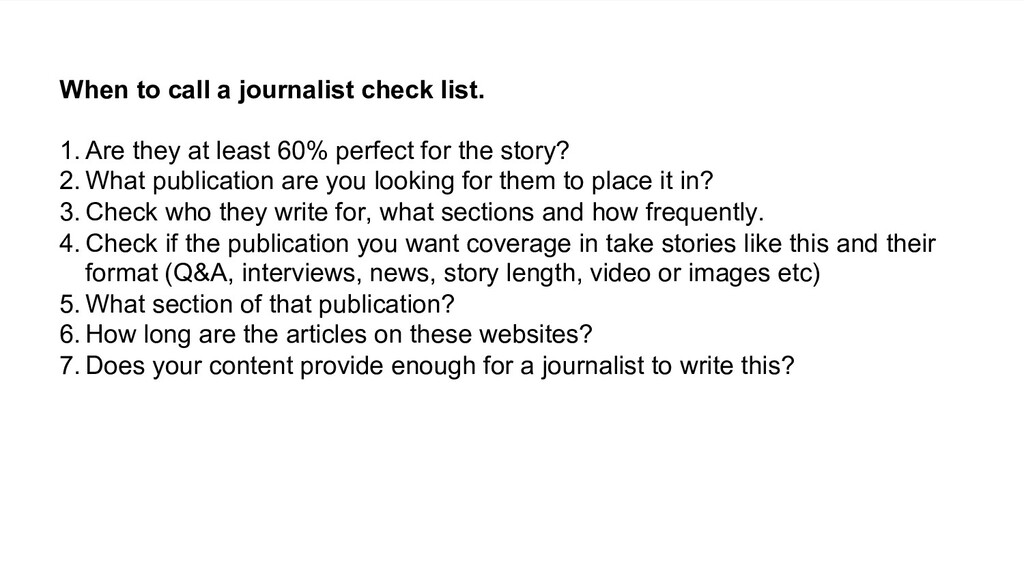 When to call a journalist check list.

1. Are they at least 60% perfect for the story?
2. What publication are you looking for them to place it in?
3. Check who they write for, what sections and how frequently.
4. Check if the publication you want coverage in take stories like this and their format (Q&A, interviews, news, story length, video or images etc)
5. What section of that publication?
6. How long are the articles on these websites?
7. Does your content provide enough for a journalist to write this?